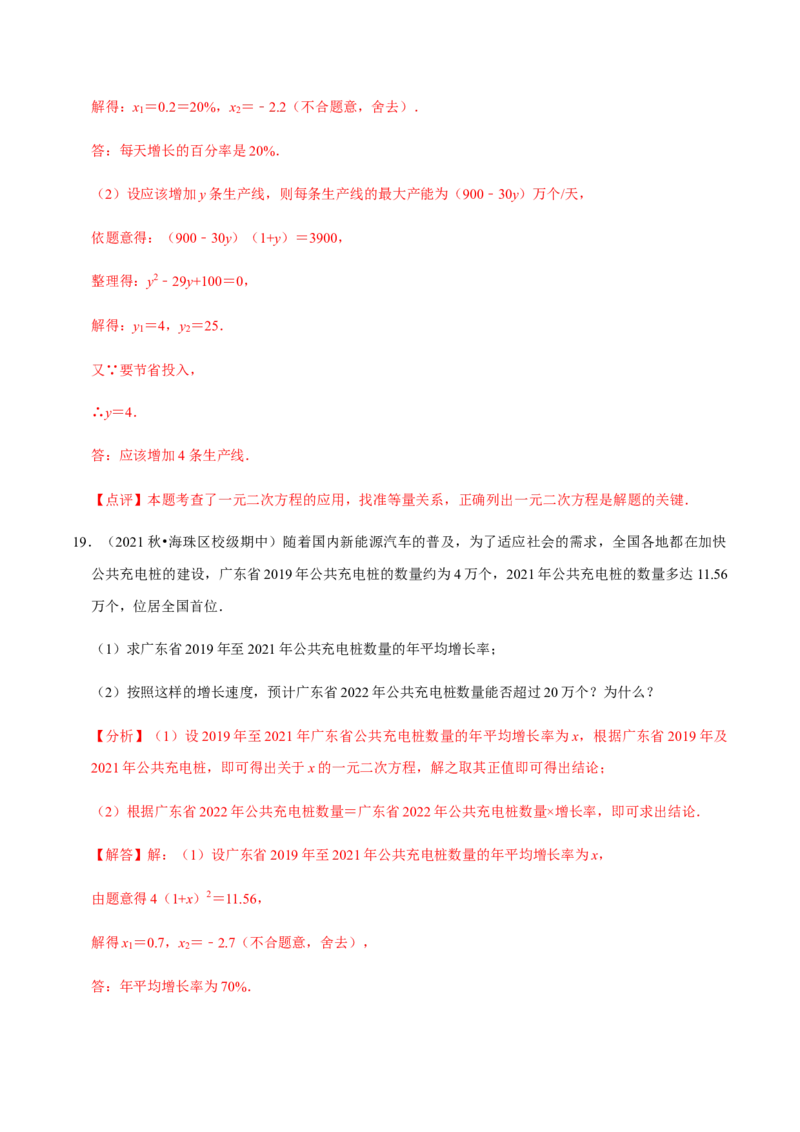 解得：$x_1=0.2=20\%$，$x_2=-2.2$（不合题意，舍去）．

答：每天增长的百分率是 20%．

（2）设应该增加 $y$ 条生产线，则每条生产线的最大产能为（$900-30y$）万个/天，

依题意得：（$900-30y$）（$1+y$）$=3900$，

整理得：$y^2-29y+100=0$，

解得：$y_1=4$，$y_2=25$．

又∵要节省投入，

∴$y=4$．

答：应该增加 4 条生产线．

【点评】本题考查了一元二次方程的应用，找准等量关系，正确列出一元二次方程是解题的关键．

19．（2021 秋•海珠区校级期中）随着国内新能源汽车的普及，为了适应社会的需求，全国各地都在加快公共充电桩的建设，广东省 2019 年公共充电桩的数量约为 4 万个，2021 年公共充电桩的数量多达 11.56 万个，位居全国首位．

（1）求广东省 2019 年至 2021 年公共充电桩数量的年平均增长率；

（2）按照这样的增长速度，预计广东省 2022 年公共充电桩数量能否超过 20 万个？为什么？

【分析】（1）设 2019 年至 2021 年广东省公共充电桩数量的年平均增长率为 $x$，根据广东省 2019 年及 2021 年公共充电桩，即可得出关于 $x$ 的一元二次方程，解之取其正值即可得出结论；

（2）根据广东省 2022 年公共充电桩数量＝广东省 2022 年公共充电桩数量×增长率，即可求出结论．

【解答】解：（1）设广东省 2019 年至 2021 年公共充电桩数量的年平均增长率为 $x$，

由题意得 $4(1+x)^2=11.56$，

解得 $x_1=0.7$，$x_2=-2.7$（不合题意，舍去），

答：年平均增长率为 70%．